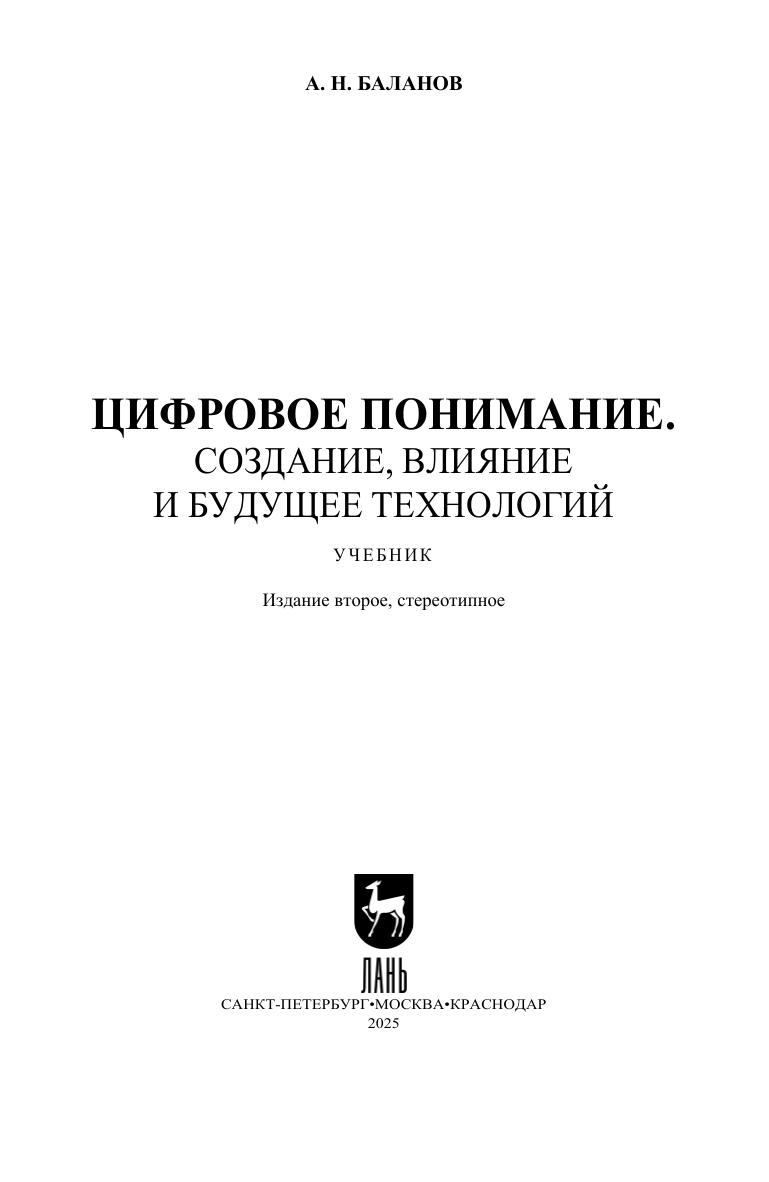 А. Н. БАЛАНОВ

ЦИФРОВОЕ ПОНИМАНИЕ.
СОЗДАНИЕ, ВЛИЯНИЕ
И БУДУЩЕЕ ТЕХНОЛОГИЙ

УЧЕБНИК

Издание второе, стереотипное

ЛАНЬ

САНКТ-ПЕТЕРБУРГ•МОСКВА•КРАСНОДАР
2025